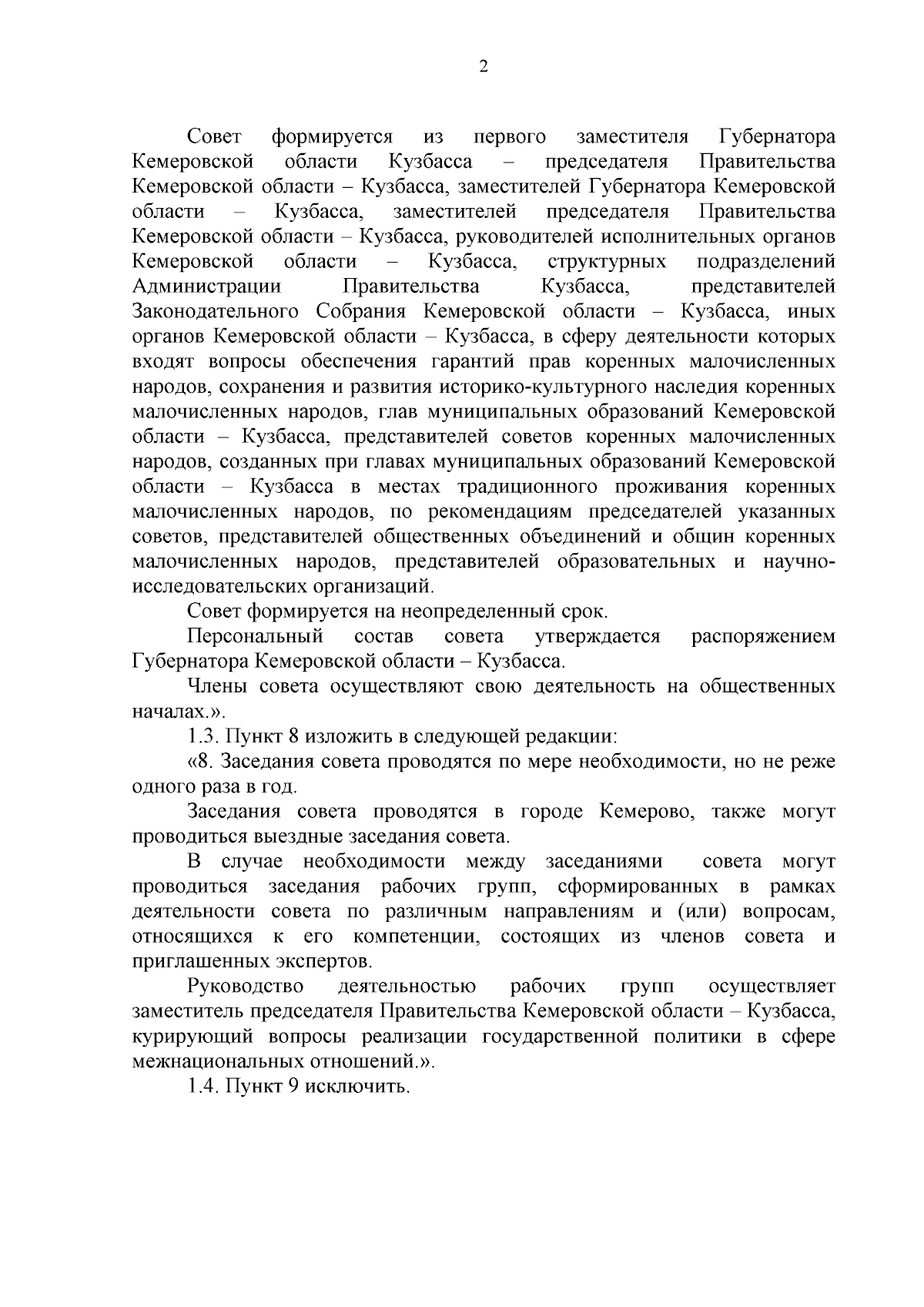 2

Совет формируется из первого заместителя Губернатора Кемеровской области Кузбасса – председателя Правительства Кемеровской области – Кузбасса, заместителей Губернатора Кемеровской области – Кузбасса, заместителей председателя Правительства Кемеровской области – Кузбасса, руководителей исполнительных органов Кемеровской области – Кузбасса, структурных подразделений Администрации Правительства Кузбасса, представителей Законодательного Собрания Кемеровской области – Кузбасса, иных органов Кемеровской области – Кузбасса, в сферу деятельности которых входят вопросы обеспечения гарантий прав коренных малочисленных народов, сохранения и развития историко-культурного наследия коренных малочисленных народов, глав муниципальных образований Кемеровской области – Кузбасса, представителей советов коренных малочисленных народов, созданных при главах муниципальных образований Кемеровской области – Кузбасса в местах традиционного проживания коренных малочисленных народов, по рекомендациям председателей указанных советов, представителей общественных объединений и общин коренных малочисленных народов, представителей образовательных и научно-исследовательских организаций.

Совет формируется на неопределенный срок.

Персональный состав совета утверждается распоряжением Губернатора Кемеровской области – Кузбасса.

Члены совета осуществляют свою деятельность на общественных началах.».

1.3. Пункт 8 изложить в следующей редакции:

«8. Заседания совета проводятся по мере необходимости, но не реже одного раза в год.

Заседания совета проводятся в городе Кемерово, также могут проводиться выездные заседания совета.

В случае необходимости между заседаниями совета могут проводиться заседания рабочих групп, сформированных в рамках деятельности совета по различным направлениям и (или) вопросам, относящихся к его компетенции, состоящих из членов совета и приглашенных экспертов.

Руководство деятельностью рабочих групп осуществляет заместитель председателя Правительства Кемеровской области – Кузбасса, курирующий вопросы реализации государственной политики в сфере межнациональных отношений.».

1.4. Пункт 9 исключить.